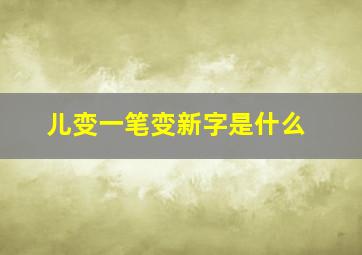 儿变一笔变新字是什么